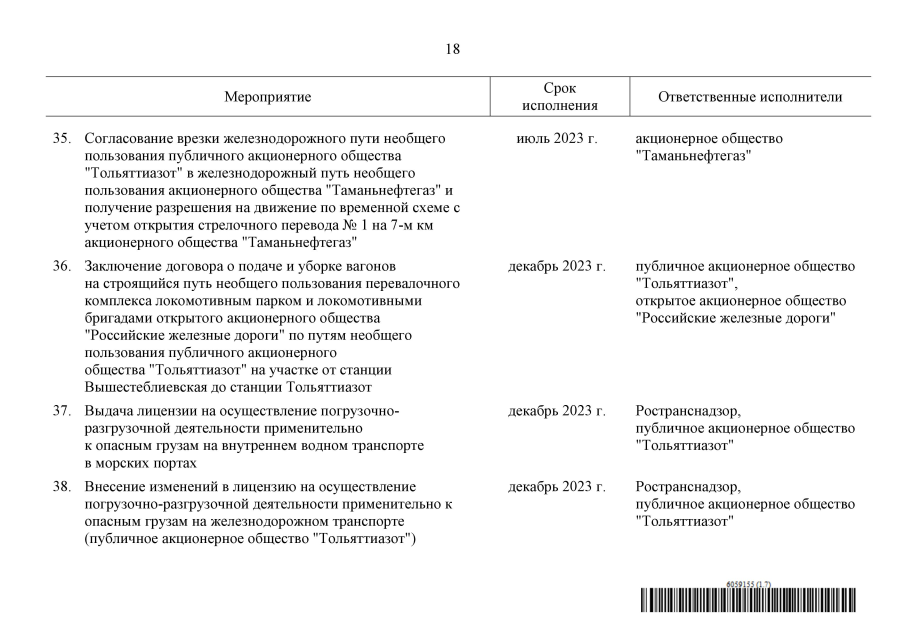 18

| Мероприятие | Срок исполнения | Ответственные исполнители |
|---|---|---|
| 35. Согласование врезки железнодорожного пути необщего пользования публичного акционерного общества "Тольяттиазот" в железнодорожный путь необщего пользования акционерного общества "Таманьнефтегаз" и получение разрешения на движение по временной схеме с учетом открытия стрелочного перевода № 1 на 7-м км акционерного общества "Таманьнефтегаз" | июль 2023 г. | акционерное общество "Таманьнефтегаз" |
| 36. Заключение договора о подаче и уборке вагонов на строящийся путь необщего пользования перевалочного комплекса локомотивным парком и локомотивными бригадами открытого акционерного общества "Российские железные дороги" по путям необщего пользования публичного акционерного общества "Тольяттиазот" на участке от станции Вышестеблиевская до станции Тольяттиазот | декабрь 2023 г. | публичное акционерное общество "Тольяттиазот", открытое акционерное общество "Российские железные дороги" |
| 37. Выдача лицензии на осуществление погрузочно-разгрузочной деятельности применительно к опасным грузам на внутреннем водном транспорте в морских портах | декабрь 2023 г. | Ространснадзор, публичное акционерное общество "Тольяттиазот" |
| 38. Внесение изменений в лицензию на осуществление погрузочно-разгрузочной деятельности применительно к опасным грузам на железнодорожном транспорте (публичное акционерное общество "Тольяттиазот") | декабрь 2023 г. | Ространснадзор, публичное акционерное общество "Тольяттиазот" |

6059155 (1.7)